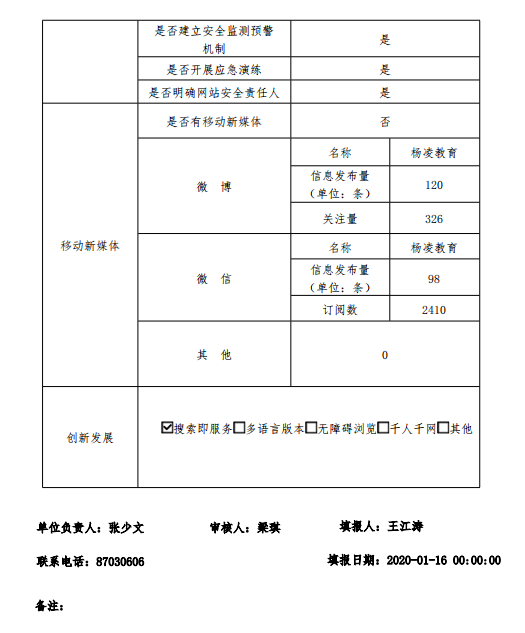 |  | 是否建立安全监测预警机制 | 是 | |
|---|---|---|---|
|  | 是否开展应急演练 | 是 | |
|  | 是否明确网站安全责任人 | 是 | |
| 移动新媒体 | 是否有移动新媒体 | 否 | |
|  | 微 博 | 名称 | 杨凌教育 |
|  |  | 信息发布量（单位：条） | 120 |
|  |  | 关注量 | 326 |
|  | 微 信 | 名称 | 杨凌教育 |
|  |  | 信息发布量（单位：条） | 98 |
|  |  | 订阅数 | 2410 |
|  | 其 他 | 0 | |
| 创新发展 | ☑搜索即服务☐多语言版本☐无障碍浏览☐千人千网☐其他 | | |

单位负责人：张少文　　审核人：梁琪　　填报人：王江涛

联系电话：87030606　　填报日期：2020-01-16 00:00:00

备注：